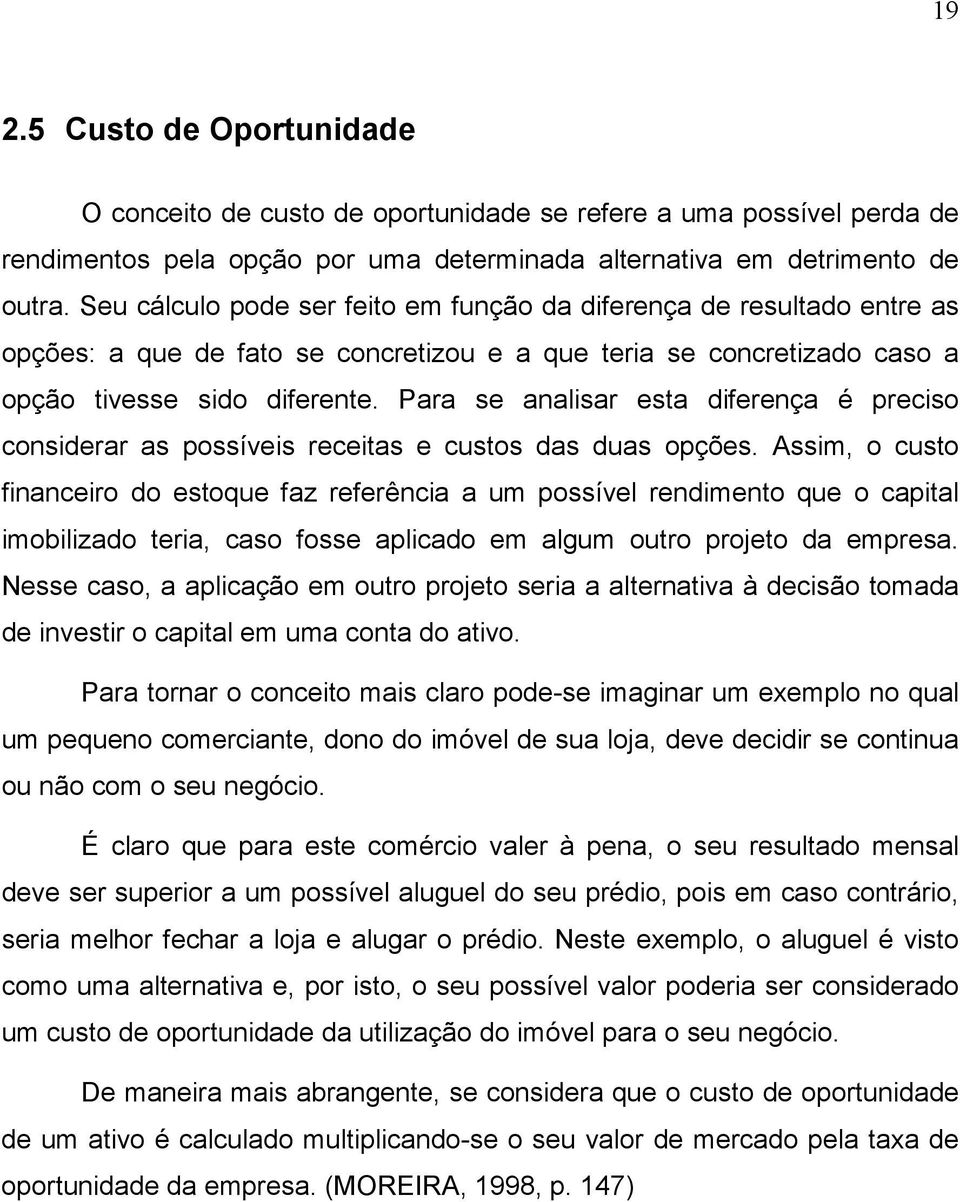 19

2.5 Custo de Oportunidade

O conceito de custo de oportunidade se refere a uma possível perda de rendimentos pela opção por uma determinada alternativa em detrimento de outra. Seu cálculo pode ser feito em função da diferença de resultado entre as opções: a que de fato se concretizou e a que teria se concretizado caso a opção tivesse sido diferente. Para se analisar esta diferença é preciso considerar as possíveis receitas e custos das duas opções. Assim, o custo financeiro do estoque faz referência a um possível rendimento que o capital imobilizado teria, caso fosse aplicado em algum outro projeto da empresa. Nesse caso, a aplicação em outro projeto seria a alternativa à decisão tomada de investir o capital em uma conta do ativo.

Para tornar o conceito mais claro pode-se imaginar um exemplo no qual um pequeno comerciante, dono do imóvel de sua loja, deve decidir se continua ou não com o seu negócio.

É claro que para este comércio valer à pena, o seu resultado mensal deve ser superior a um possível aluguel do seu prédio, pois em caso contrário, seria melhor fechar a loja e alugar o prédio. Neste exemplo, o aluguel é visto como uma alternativa e, por isto, o seu possível valor poderia ser considerado um custo de oportunidade da utilização do imóvel para o seu negócio.

De maneira mais abrangente, se considera que o custo de oportunidade de um ativo é calculado multiplicando-se o seu valor de mercado pela taxa de oportunidade da empresa. (MOREIRA, 1998, p. 147)